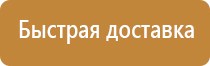 Быстрая доставка